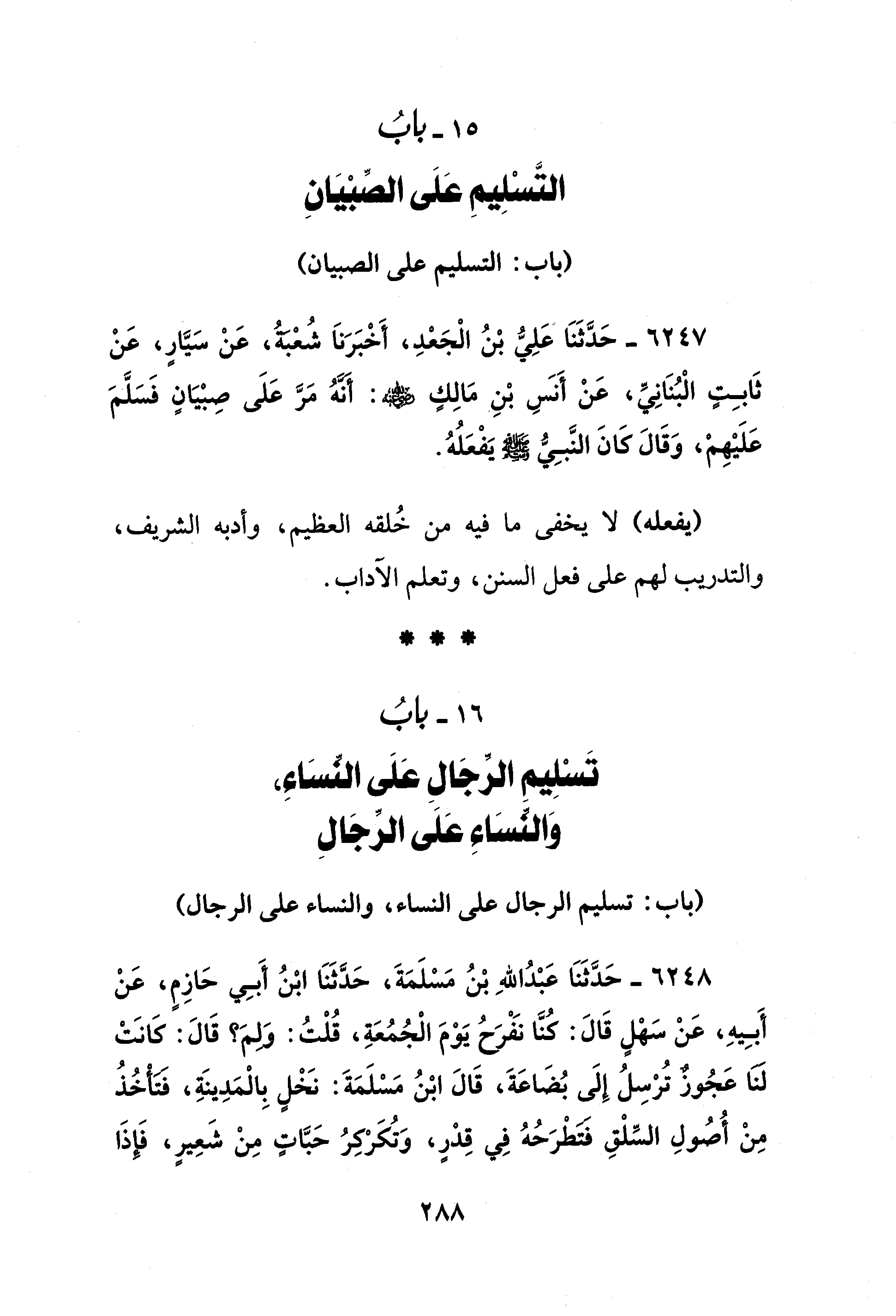 ١٥ ـ بابُ

التَّسْلِيمِ عَلَى الصِّبْيَانِ

(باب: التسليم على الصبيان)

٦٢٤٧ ـ حَدَّثَنَا عَلِيُّ بْنُ الْجَعْدِ، أَخْبَرَنَا شُعْبَةُ، عَنْ سَيَّارٍ، عَنْ ثَابِتٍ الْبُنَانِيِّ، عَنْ أَنَسِ بْنِ مَالِكٍ ﷺ: أَنَّهُ مَرَّ عَلَى صِبْيَانٍ فَسَلَّمَ عَلَيْهِمْ، وَقَالَ كَانَ النَّبِيُّ ﷺ يَفْعَلُهُ.

(يفعله) لا يخفى ما فيه من خُلقه العظيم، وأدبه الشريف، والتدريب لهم على فعل السنن، وتعلم الآداب.

* * *

١٦ ـ بابُ

تَسْلِيمِ الرِّجَالِ عَلَى النِّسَاءِ، وَالنِّسَاءِ عَلَى الرِّجَالِ

(باب: تسليم الرجال على النساء، والنساء على الرجال)

٦٢٤٨ ـ حَدَّثَنَا عَبْدُاللهِ بْنُ مَسْلَمَةَ، حَدَّثَنَا ابْنُ أَبِي حَازِمٍ، عَنْ أَبِيهِ، عَنْ سَهْلٍ قَالَ: كُنَّا نَفْرَحُ يَوْمَ الْجُمُعَةِ، قُلْتُ: وَلِمَ؟ قَالَ: كَانَتْ لَنَا عَجُوزٌ تُرْسِلُ إِلَى بُضَاعَةَ، قَالَ ابْنُ مَسْلَمَةَ: نَخْلٍ بِالْمَدِينَةِ، فَتَأْخُذُ مِنْ أُصُولِ السِّلْقِ فَتَطْرَحُهُ فِي قِدْرٍ، وَتُكَرْكِرُ حَبَّاتٍ مِنْ شَعِيرٍ، فَإِذَا

٢٨٨